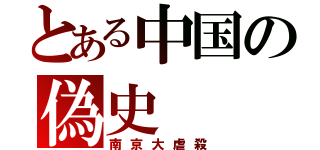 とある中国の偽史
南京大虐殺